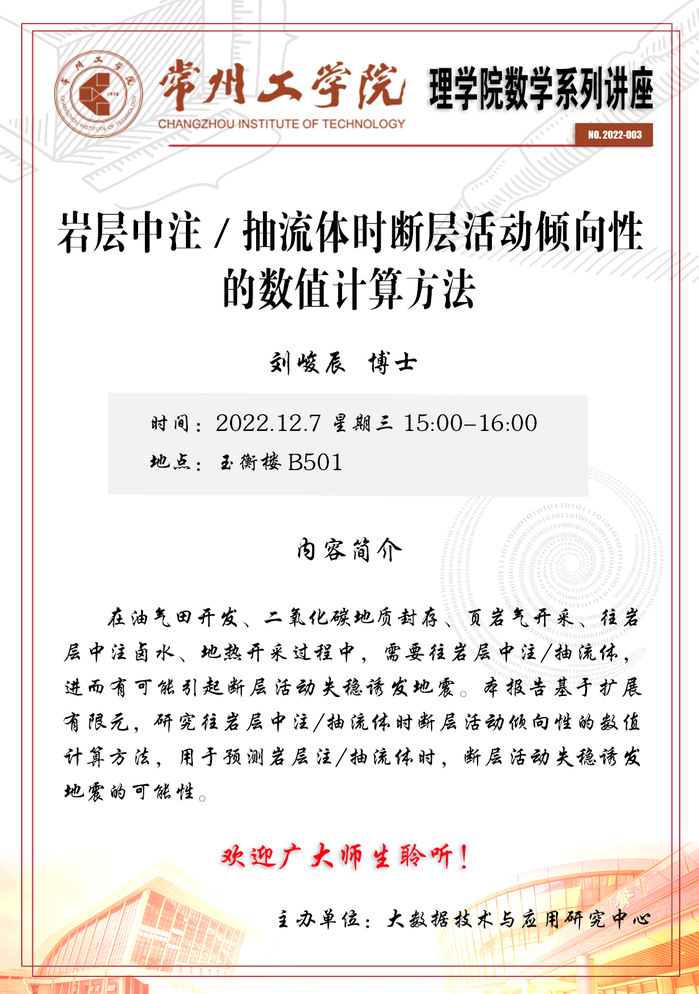 常州工学院
CHANGZHOU INSTITUTE OF TECHNOLOGY
理学院数学系列讲座
NO. 2022-003

岩层中注 / 抽流体时断层活动倾向性的数值计算方法

刘峻辰 博士

时间：2022.12.7 星期三 15:00–16:00
地点：玉衡楼 B501

内容简介

在油气田开发、二氧化碳地质封存、页岩气开采、往岩层中注卤水、地热开采过程中，需要往岩层中注/抽流体，进而有可能引起断层活动失稳诱发地震。本报告基于扩展有限元，研究往岩层中注/抽流体时断层活动倾向性的数值计算方法，用于预测岩层注/抽流体时，断层活动失稳诱发地震的可能性。

欢迎广大师生聆听！

主办单位：大数据技术与应用研究中心